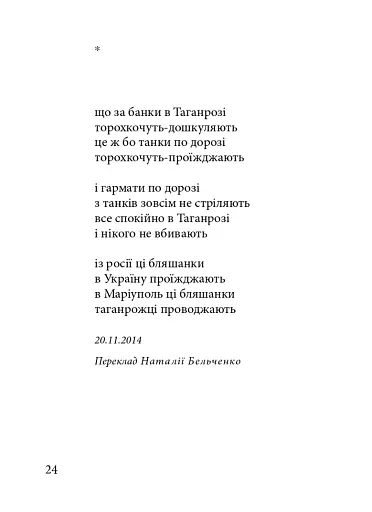 *

що за банки в Таганрозі
торохкочуть-дошкуляють
це ж бо танки по дорозі
торохкочуть-проїжджають

і гармати по дорозі
з танків зовсім не стріляють
все спокійно в Таганрозі
і нікого не вбивають

із росії ці бляшанки
в Україну проїжджають
в Маріуполь ці бляшанки
таганрожці проводжають

20.11.2014

Переклад Наталії Бельченко

24